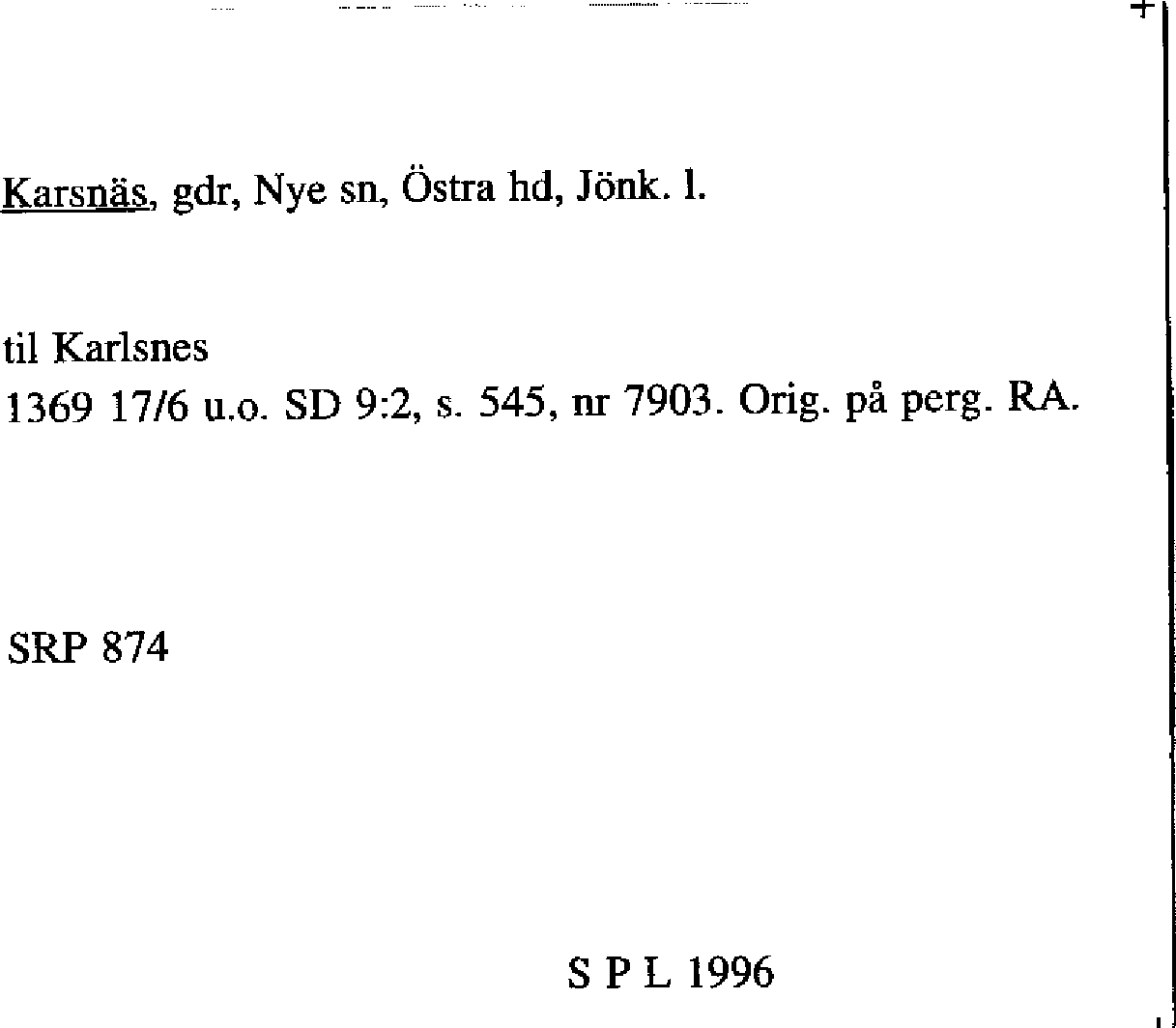 Karsnäs, gdr, Nye sn, Östra hd, Jönk. l.

til Karlsnes
1369 17/6 u.o. SD 9:2, s. 545, nr 7903. Orig. på perg. RA.

SRP 874

S P L 1996